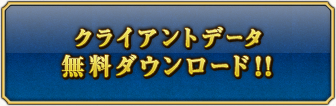 クライアントデータ
無料ダウンロード!!